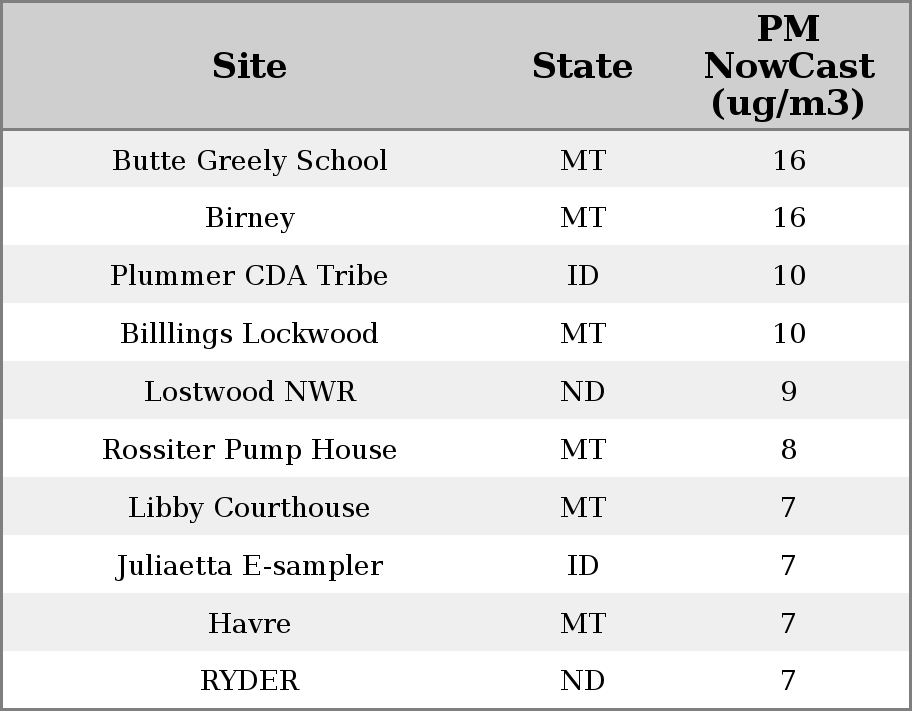 | Site | State | PM NowCast (ug/m3) |
|---|---|---|
| Butte Greely School | MT | 16 |
| Birney | MT | 16 |
| Plummer CDA Tribe | ID | 10 |
| Billlings Lockwood | MT | 10 |
| Lostwood NWR | ND | 9 |
| Rossiter Pump House | MT | 8 |
| Libby Courthouse | MT | 7 |
| Juliaetta E-sampler | ID | 7 |
| Havre | MT | 7 |
| RYDER | ND | 7 |